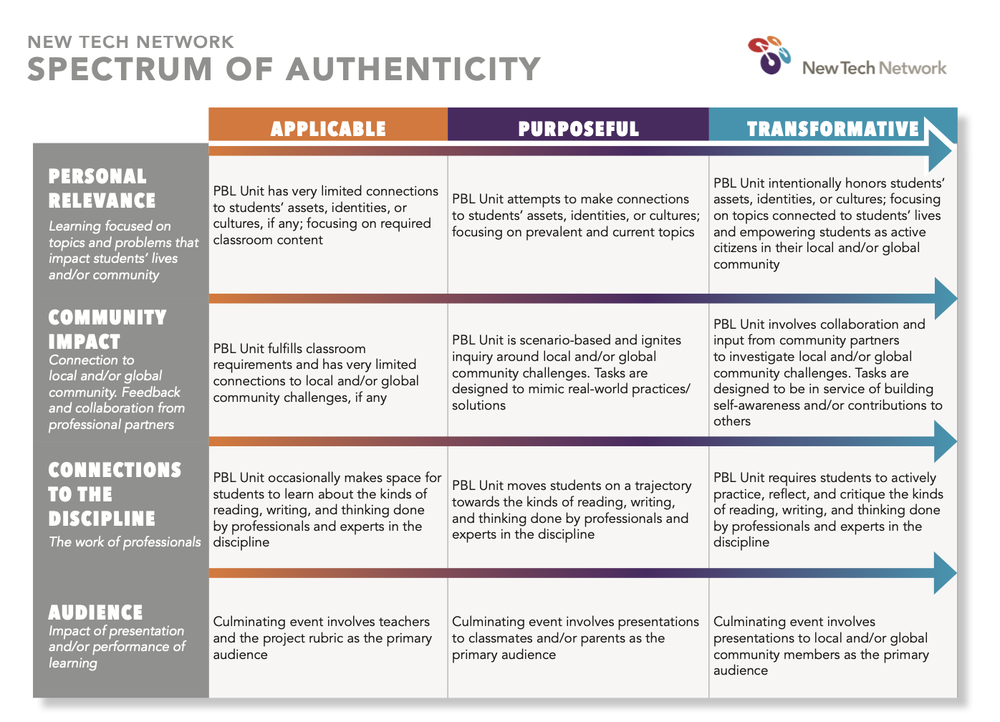 NEW TECH NETWORK
SPECTRUM OF AUTHENTICITY

New Tech Network

| | APPLICABLE | PURPOSEFUL | TRANSFORMATIVE |
|---|---|---|---|
| PERSONAL RELEVANCE Learning focused on topics and problems that impact students' lives and/or community | PBL Unit has very limited connections to students' assets, identities, or cultures, if any; focusing on required classroom content | PBL Unit attempts to make connections to students' assets, identities, or cultures; focusing on prevalent and current topics | PBL Unit intentionally honors students' assets, identities, or cultures; focusing on topics connected to students' lives and empowering students as active citizens in their local and/or global community |
| COMMUNITY IMPACT Connection to local and/or global community. Feedback and collaboration from professional partners | PBL Unit fulfills classroom requirements and has very limited connections to local and/or global community challenges, if any | PBL Unit is scenario-based and ignites inquiry around local and/or global community challenges. Tasks are designed to mimic real-world practices/ solutions | PBL Unit involves collaboration and input from community partners to investigate local and/or global community challenges. Tasks are designed to be in service of building self-awareness and/or contributions to others |
| CONNECTIONS TO THE DISCIPLINE The work of professionals | PBL Unit occasionally makes space for students to learn about the kinds of reading, writing, and thinking done by professionals and experts in the discipline | PBL Unit moves students on a trajectory towards the kinds of reading, writing, and thinking done by professionals and experts in the discipline | PBL Unit requires students to actively practice, reflect, and critique the kinds of reading, writing, and thinking done by professionals and experts in the discipline |
| AUDIENCE Impact of presentation and/or performance of learning | Culminating event involves teachers and the project rubric as the primary audience | Culminating event involves presentations to classmates and/or parents as the primary audience | Culminating event involves presentations to local and/or global community members as the primary audience |